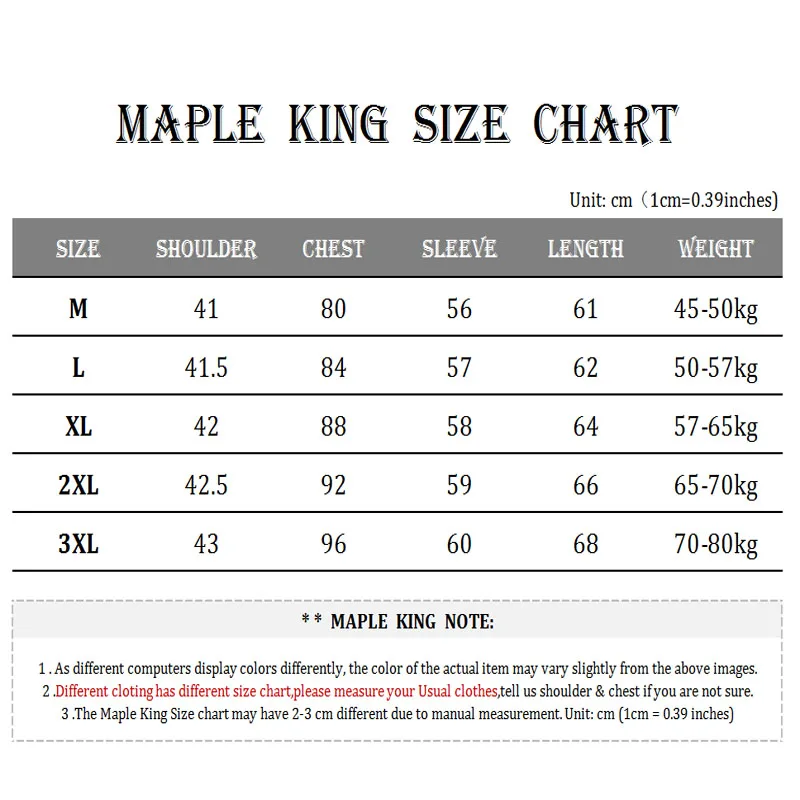 MAPLE KING SIZE CHART

Unit: cm（1cm=0.39inches)

| SIZE | SHOULDER | CHEST | SLEEVE | LENGTH | WEIGHT |
|---|---|---|---|---|---|
| M | 41 | 80 | 56 | 61 | 45-50kg |
| L | 41.5 | 84 | 57 | 62 | 50-57kg |
| XL | 42 | 88 | 58 | 64 | 57-65kg |
| 2XL | 42.5 | 92 | 59 | 66 | 65-70kg |
| 3XL | 43 | 96 | 60 | 68 | 70-80kg |

** MAPLE KING NOTE:

1 . As different computers display colors differently, the color of the actual item may vary slightly from the above images.
2 .Different cloting has different size chart,please measure your Usual clothes,tell us shoulder & chest if you are not sure.
3 .The Maple King Size chart may have 2-3 cm different due to manual measurement. Unit: cm (1cm = 0.39 inches)